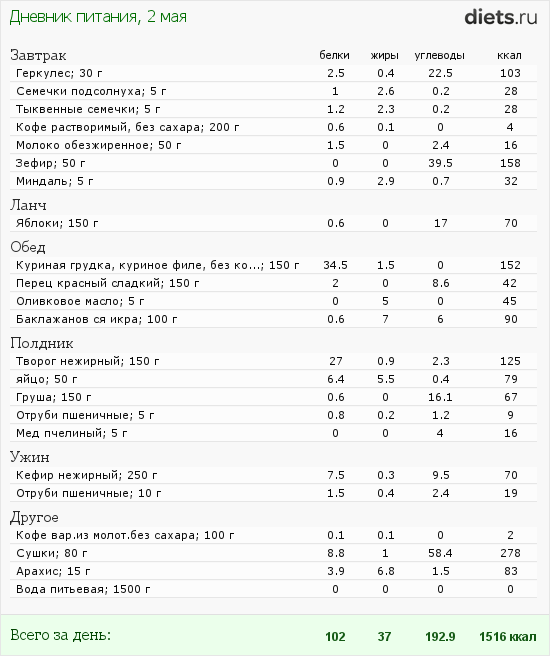 Дневник питания, 2 мая

diets.ru

| Завтрак | белки | жиры | углеводы | ккал |
|---|---|---|---|---|
| Геркулес; 30 г | 2.5 | 0.4 | 22.5 | 103 |
| Семечки подсолнуха; 5 г | 1 | 2.6 | 0.2 | 28 |
| Тыквенные семечки; 5 г | 1.2 | 2.3 | 0.2 | 28 |
| Кофе растворимый, без сахара; 200 г | 0.6 | 0.1 | 0 | 4 |
| Молоко обезжиренное; 50 г | 1.5 | 0 | 2.4 | 16 |
| Зефир; 50 г | 0 | 0 | 39.5 | 158 |
| Миндаль; 5 г | 0.9 | 2.9 | 0.7 | 32 |
| Ланч | | | | |
| Яблоки; 150 г | 0.6 | 0 | 17 | 70 |
| Обед | | | | |
| Куриная грудка, куриное филе, без ко...; 150 г | 34.5 | 1.5 | 0 | 152 |
| Перец красный сладкий; 150 г | 2 | 0 | 8.6 | 42 |
| Оливковое масло; 5 г | 0 | 5 | 0 | 45 |
| Баклажанов ся икра; 100 г | 0.6 | 7 | 6 | 90 |
| Полдник | | | | |
| Творог нежирный; 150 г | 27 | 0.9 | 2.3 | 125 |
| яйцо; 50 г | 6.4 | 5.5 | 0.4 | 79 |
| Груша; 150 г | 0.6 | 0 | 16.1 | 67 |
| Отруби пшеничные; 5 г | 0.8 | 0.2 | 1.2 | 9 |
| Мед пчелиный; 5 г | 0 | 0 | 4 | 16 |
| Ужин | | | | |
| Кефир нежирный; 250 г | 7.5 | 0.3 | 9.5 | 70 |
| Отруби пшеничные; 10 г | 1.5 | 0.4 | 2.4 | 19 |
| Другое | | | | |
| Кофе вар.из молот.без сахара; 100 г | 0.1 | 0.1 | 0 | 2 |
| Сушки; 80 г | 8.8 | 1 | 58.4 | 278 |
| Арахис; 15 г | 3.9 | 6.8 | 1.5 | 83 |
| Вода питьевая; 1500 г | 0 | 0 | 0 | 0 |
| Всего за день: | 102 | 37 | 192.9 | 1516 ккал |